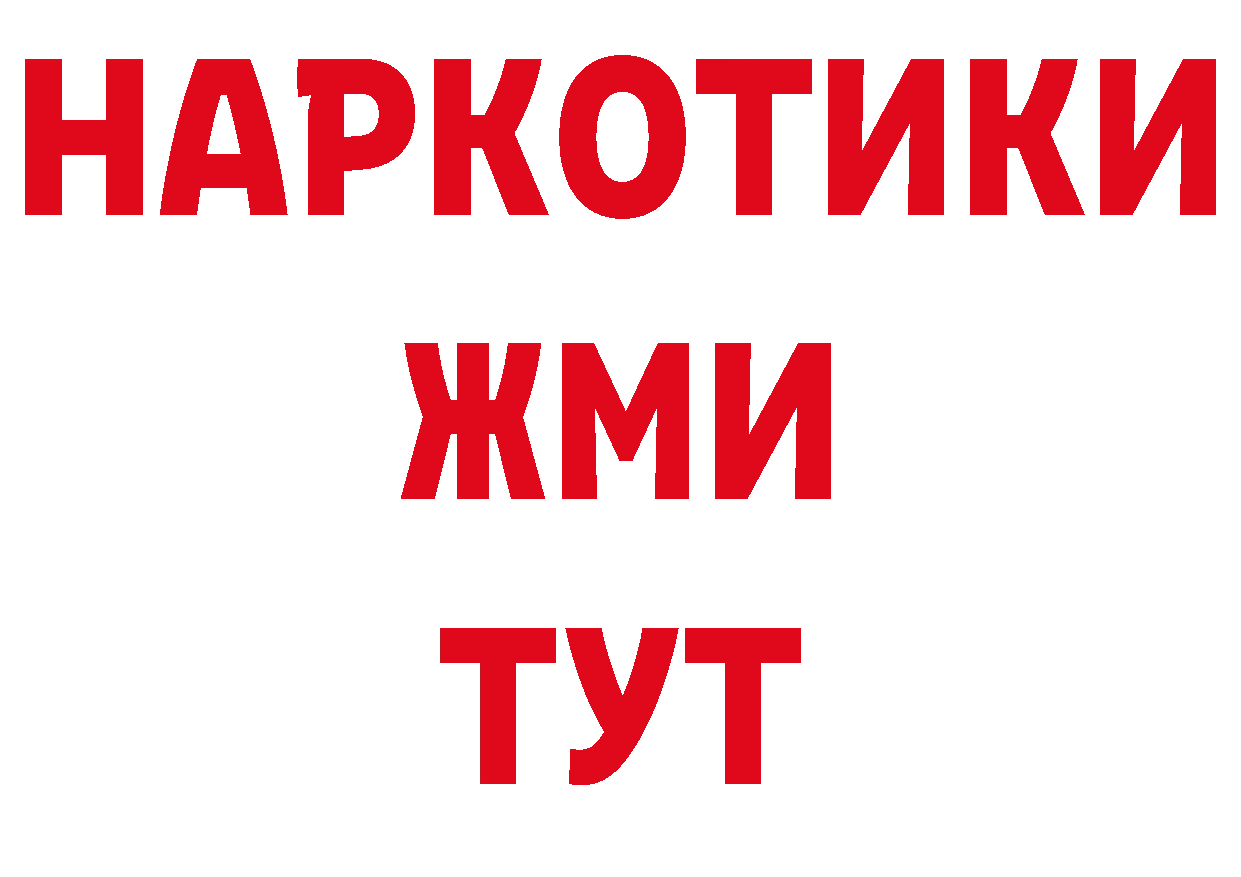 НАРКОТИКИ
ЖМИ
ТУТ